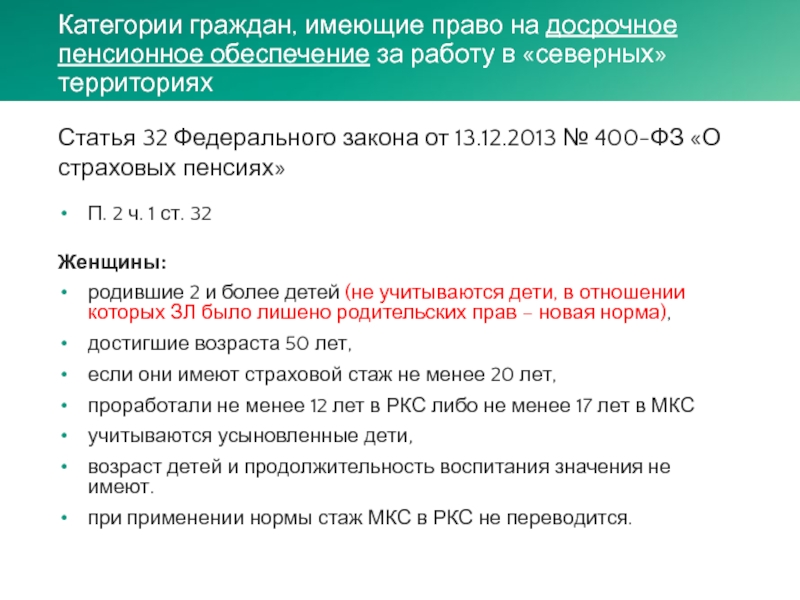 Категории граждан, имеющие право на досрочное пенсионное обеспечение за работу в «северных» территориях

Статья 32 Федерального закона от 13.12.2013 № 400-ФЗ «О страховых пенсиях»

• П. 2 ч. 1 ст. 32

Женщины:
• родившие 2 и более детей (не учитываются дети, в отношении которых ЗЛ было лишено родительских прав – новая норма),
• достигшие возраста 50 лет,
• если они имеют страховой стаж не менее 20 лет,
• проработали не менее 12 лет в РКС либо не менее 17 лет в МКС
• учитываются усыновленные дети,
• возраст детей и продолжительность воспитания значения не имеют.
• при применении нормы стаж МКС в РКС не переводится.